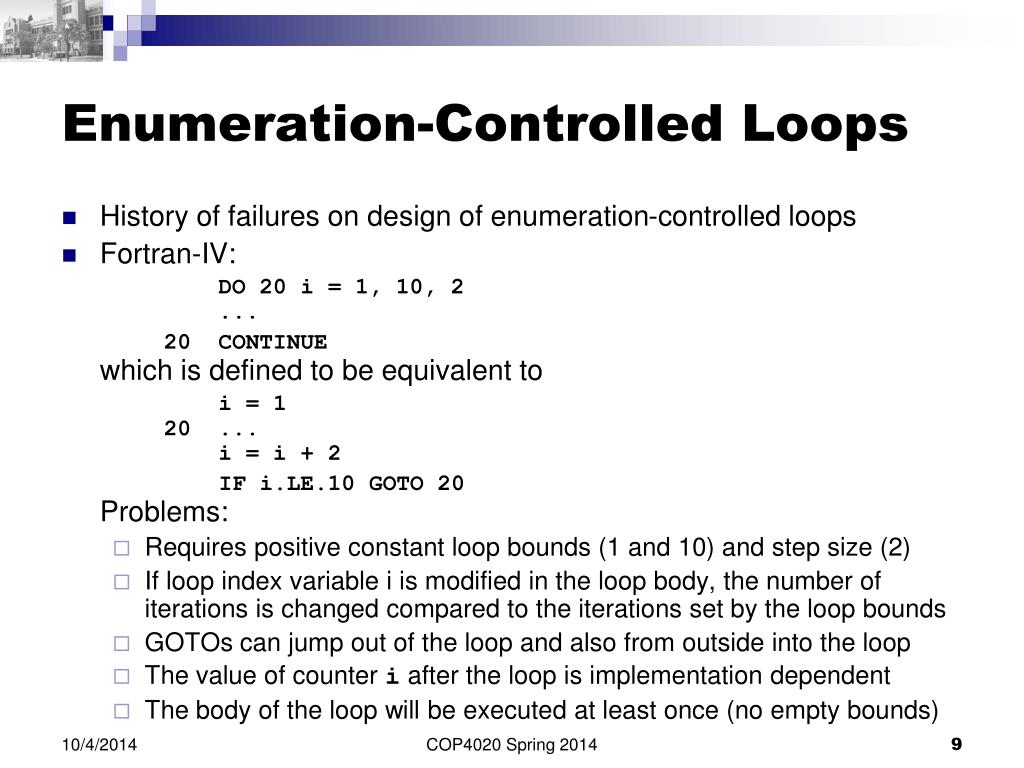 Enumeration-Controlled Loops

History of failures on design of enumeration-controlled loops

Fortran-IV:

DO 20 i = 1, 10, 2
...
20 CONTINUE

which is defined to be equivalent to

i = 1
20 ...
i = i + 2
IF i.LE.10 GOTO 20

Problems:

Requires positive constant loop bounds (1 and 10) and step size (2)

If loop index variable i is modified in the loop body, the number of iterations is changed compared to the iterations set by the loop bounds

GOTOs can jump out of the loop and also from outside into the loop

The value of counter i after the loop is implementation dependent

The body of the loop will be executed at least once (no empty bounds)

10/4/2014

COP4020 Spring 2014

9